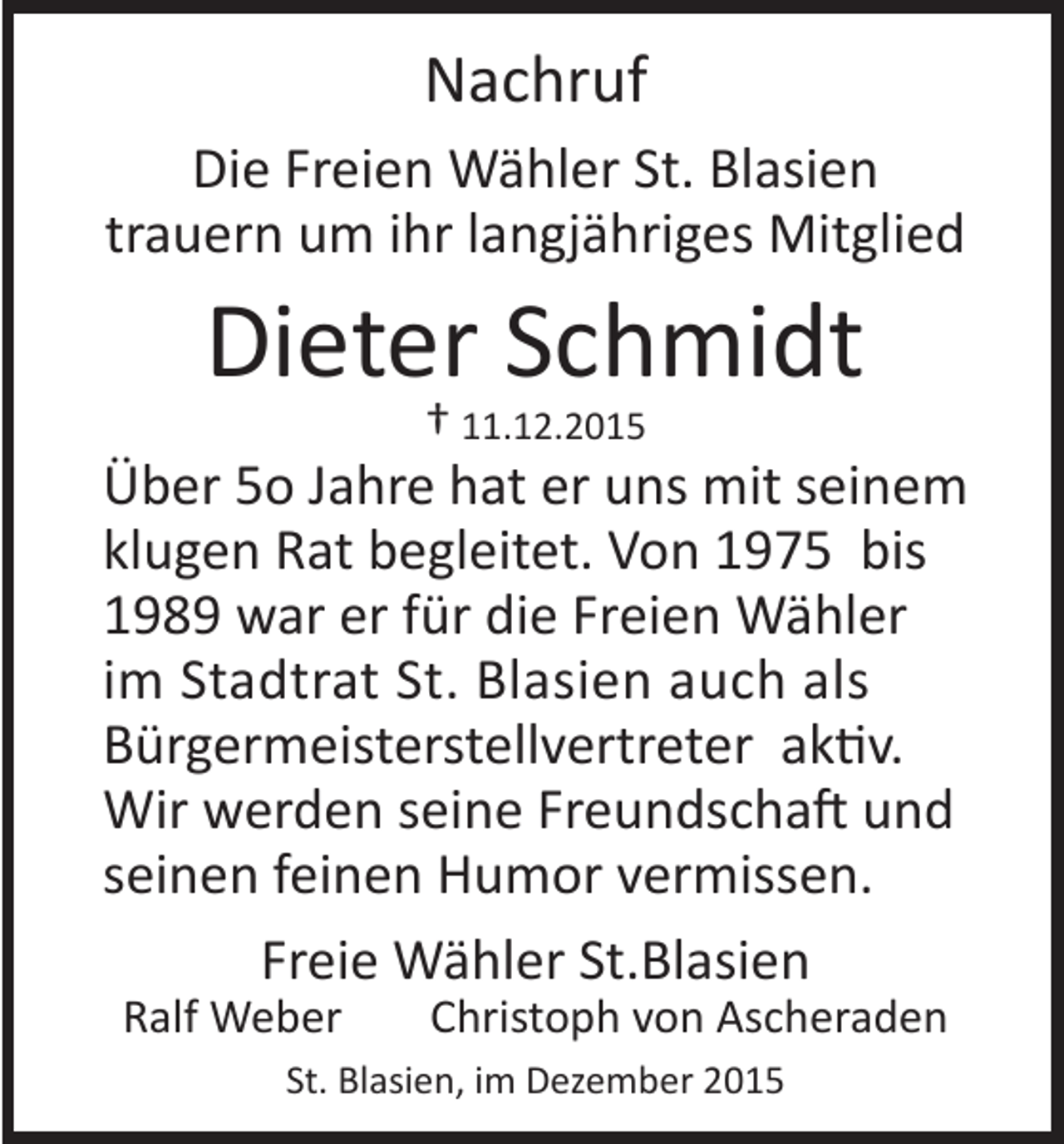 Nachruf

Die Freien Wähler St. Blasien trauern um ihr langjähriges Mitglied

Dieter Schmidt

† 11.12.2015

Über 5o Jahre hat er uns mit seinem klugen Rat begleitet. Von 1975 bis 1989 war er für die Freien Wähler im Stadtrat St. Blasien auch als Bürgermeisterstellvertreter aktiv. Wir werden seine Freundschaft und seinen feinen Humor vermissen.

Freie Wähler St.Blasien
Ralf Weber Christoph von Ascheraden

St. Blasien, im Dezember 2015